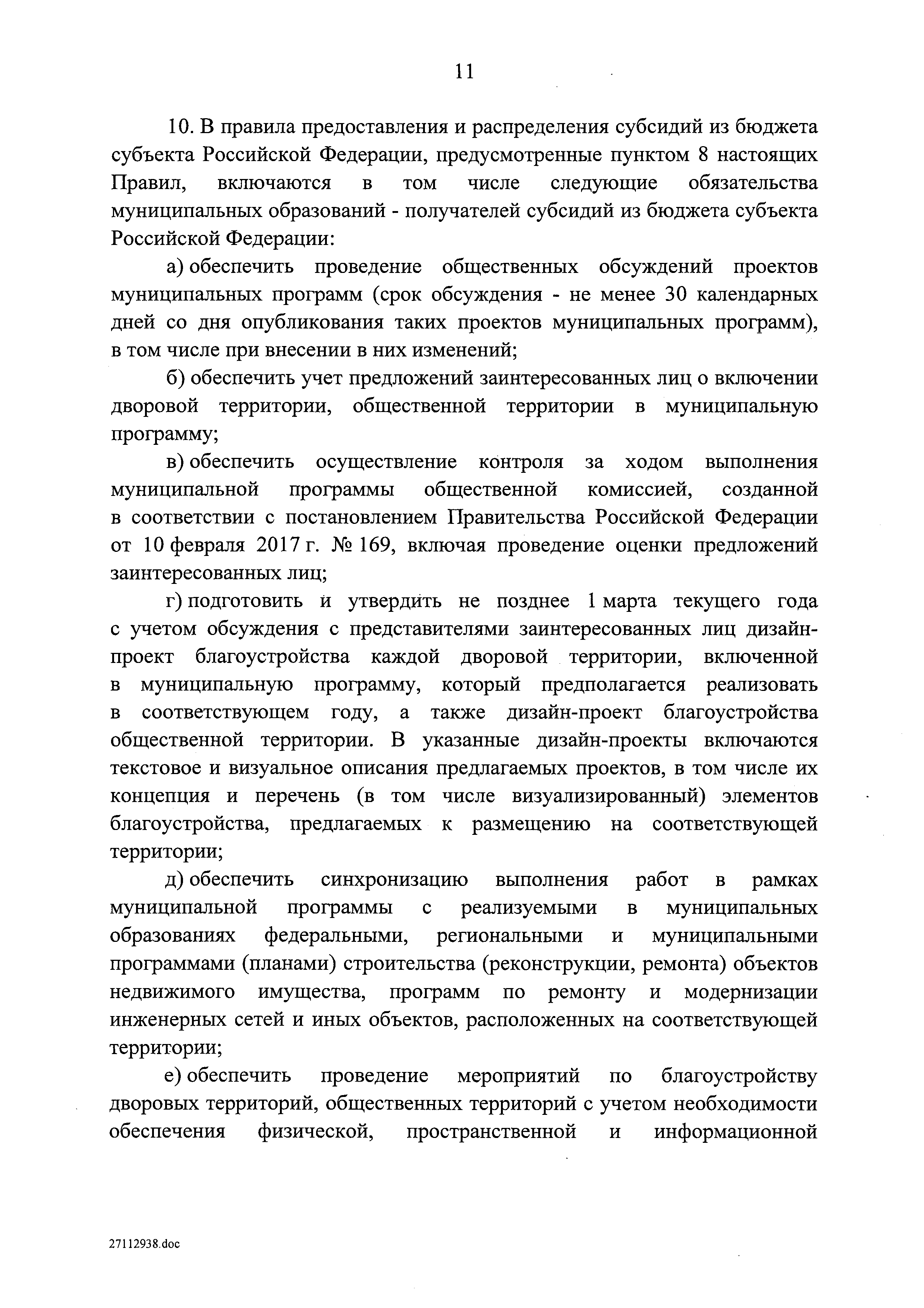 11

10. В правила предоставления и распределения субсидий из бюджета субъекта Российской Федерации, предусмотренные пунктом 8 настоящих Правил, включаются в том числе следующие обязательства муниципальных образований - получателей субсидий из бюджета субъекта Российской Федерации:

а) обеспечить проведение общественных обсуждений проектов муниципальных программ (срок обсуждения - не менее 30 календарных дней со дня опубликования таких проектов муниципальных программ), в том числе при внесении в них изменений;

б) обеспечить учет предложений заинтересованных лиц о включении дворовой территории, общественной территории в муниципальную программу;

в) обеспечить осуществление контроля за ходом выполнения муниципальной программы общественной комиссией, созданной в соответствии с постановлением Правительства Российской Федерации от 10 февраля 2017 г. № 169, включая проведение оценки предложений заинтересованных лиц;

г) подготовить и утвердить не позднее 1 марта текущего года с учетом обсуждения с представителями заинтересованных лиц дизайн-проект благоустройства каждой дворовой территории, включенной в муниципальную программу, который предполагается реализовать в соответствующем году, а также дизайн-проект благоустройства общественной территории. В указанные дизайн-проекты включаются текстовое и визуальное описания предлагаемых проектов, в том числе их концепция и перечень (в том числе визуализированный) элементов благоустройства, предлагаемых к размещению на соответствующей территории;

д) обеспечить синхронизацию выполнения работ в рамках муниципальной программы с реализуемыми в муниципальных образованиях федеральными, региональными и муниципальными программами (планами) строительства (реконструкции, ремонта) объектов недвижимого имущества, программ по ремонту и модернизации инженерных сетей и иных объектов, расположенных на соответствующей территории;

е) обеспечить проведение мероприятий по благоустройству дворовых территорий, общественных территорий с учетом необходимости обеспечения физической, пространственной и информационной

27112938.doc